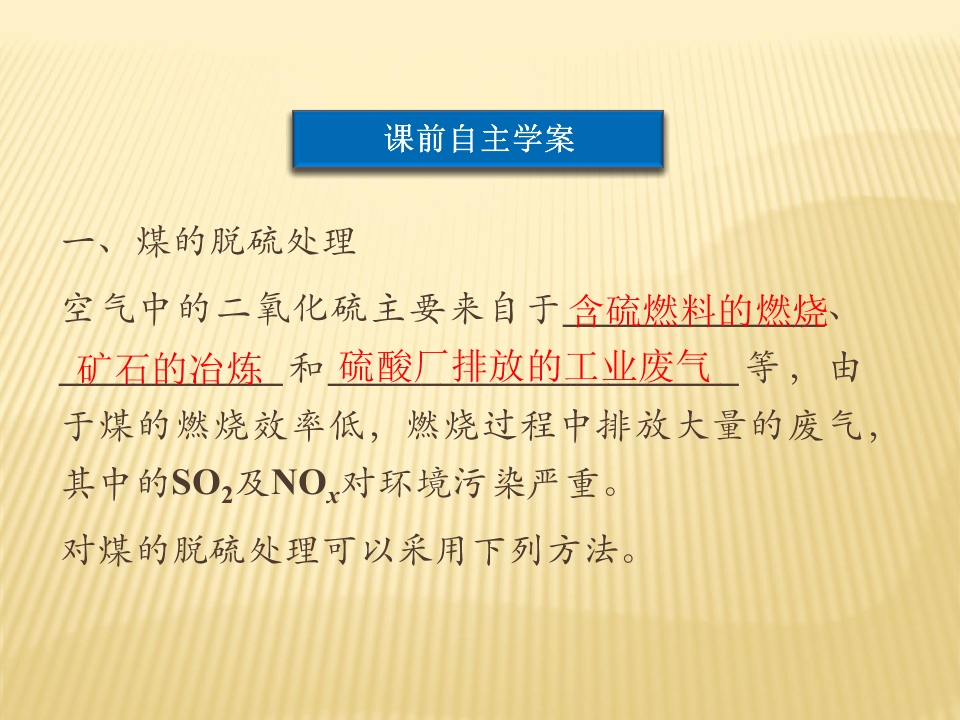 课前自主学案

一、煤的脱硫处理

空气中的二氧化硫主要来自于含硫燃料的燃烧、矿石的冶炼和硫酸厂排放的工业废气等，由于煤的燃烧效率低，燃烧过程中排放大量的废气，其中的$SO_2$及$NO_x$对环境污染严重。

对煤的脱硫处理可以采用下列方法。